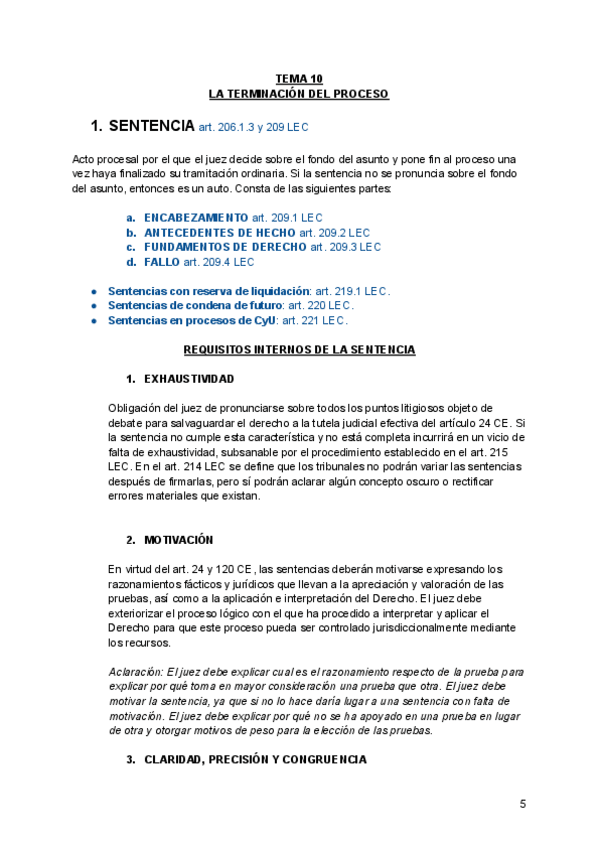 TEMA 10
LA TERMINACIÓN DEL PROCESO

1. SENTENCIA art. 206.1.3 y 209 LEC

Acto procesal por el que el juez decide sobre el fondo del asunto y pone fin al proceso una vez haya finalizado su tramitación ordinaria. Si la sentencia no se pronuncia sobre el fondo del asunto, entonces es un auto. Consta de las siguientes partes:

a. ENCABEZAMIENTO art. 209.1 LEC
b. ANTECEDENTES DE HECHO art. 209.2 LEC
c. FUNDAMENTOS DE DERECHO art. 209.3 LEC
d. FALLO art. 209.4 LEC

● Sentencias con reserva de liquidación: art. 219.1 LEC.
● Sentencias de condena de futuro: art. 220 LEC.
● Sentencias en procesos de CyU: art. 221 LEC.

REQUISITOS INTERNOS DE LA SENTENCIA

1. EXHAUSTIVIDAD

Obligación del juez de pronunciarse sobre todos los puntos litigiosos objeto de debate para salvaguardar el derecho a la tutela judicial efectiva del artículo 24 CE. Si la sentencia no cumple esta característica y no está completa incurrirá en un vicio de falta de exhaustividad, subsanable por el procedimiento establecido en el art. 215 LEC. En el art. 214 LEC se define que los tribunales no podrán variar las sentencias después de firmarlas, pero sí podrán aclarar algún concepto oscuro o rectificar errores materiales que existan.

2. MOTIVACIÓN

En virtud del art. 24 y 120 CE, las sentencias deberán motivarse expresando los razonamientos fácticos y jurídicos que llevan a la apreciación y valoración de las pruebas, así como a la aplicación e interpretación del Derecho. El juez debe exteriorizar el proceso lógico con el que ha procedido a interpretar y aplicar el Derecho para que este proceso pueda ser controlado jurisdiccionalmente mediante los recursos.

Aclaración: El juez debe explicar cual es el razonamiento respecto de la prueba para explicar por qué toma en mayor consideración una prueba que otra. El juez debe motivar la sentencia, ya que si no lo hace daría lugar a una sentencia con falta de motivación. El juez debe explicar por qué no se ha apoyado en una prueba en lugar de otra y otorgar motivos de peso para la elección de las pruebas.

3. CLARIDAD, PRECISIÓN Y CONGRUENCIA

5